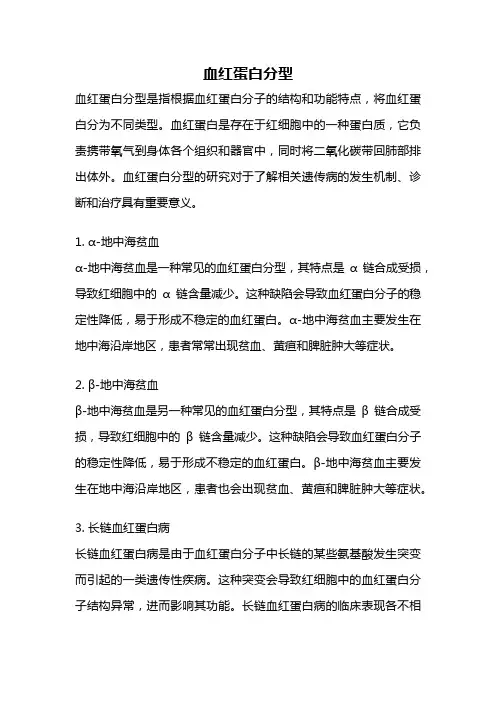 血红蛋白分型

血红蛋白分型是指根据血红蛋白分子的结构和功能特点，将血红蛋白分为不同类型。血红蛋白是存在于红细胞中的一种蛋白质，它负责携带氧气到身体各个组织和器官中，同时将二氧化碳带回肺部排出体外。血红蛋白分型的研究对于了解相关遗传病的发生机制、诊断和治疗具有重要意义。

1. α-地中海贫血

α-地中海贫血是一种常见的血红蛋白分型，其特点是 α 链合成受损，导致红细胞中的 α 链含量减少。这种缺陷会导致血红蛋白分子的稳定性降低，易于形成不稳定的血红蛋白。α-地中海贫血主要发生在地中海沿岸地区，患者常常出现贫血、黄疸和脾脏肿大等症状。

2. β-地中海贫血

β-地中海贫血是另一种常见的血红蛋白分型，其特点是 β 链合成受损，导致红细胞中的 β 链含量减少。这种缺陷会导致血红蛋白分子的稳定性降低，易于形成不稳定的血红蛋白。β-地中海贫血主要发生在地中海沿岸地区，患者也会出现贫血、黄疸和脾脏肿大等症状。

3. 长链血红蛋白病

长链血红蛋白病是由于血红蛋白分子中长链的某些氨基酸发生突变而引起的一类遗传性疾病。这种突变会导致红细胞中的血红蛋白分子结构异常，进而影响其功能。长链血红蛋白病的临床表现各不相